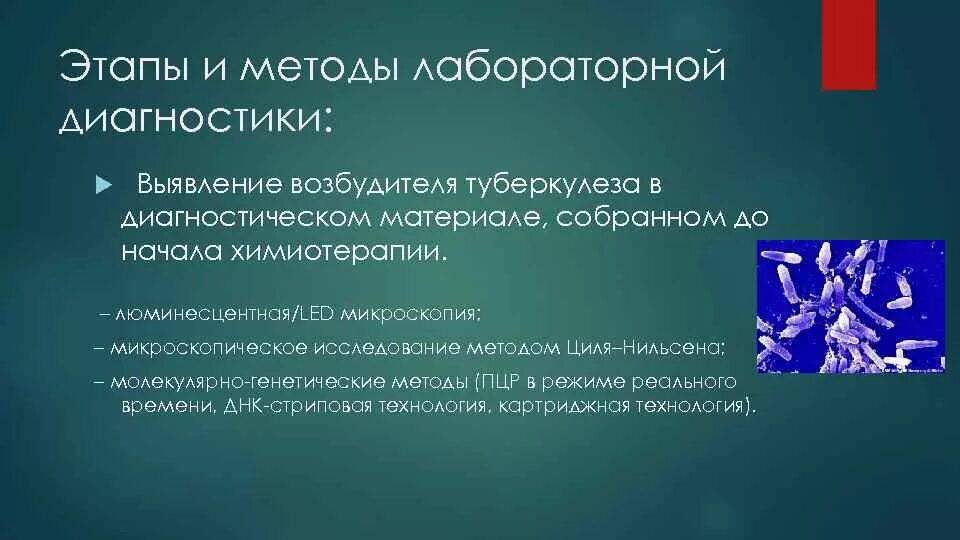 Этапы и методы лабораторной диагностики:

Выявление возбудителя туберкулеза в диагностическом материале, собранном до начала химиотерапии.

– люминесцентная/LED микроскопия;

– микроскопическое исследование методом Циля–Нильсена;

– молекулярно-генетические методы (ПЦР в режиме реального времени, ДНК-стриповая технология, картриджная технология).